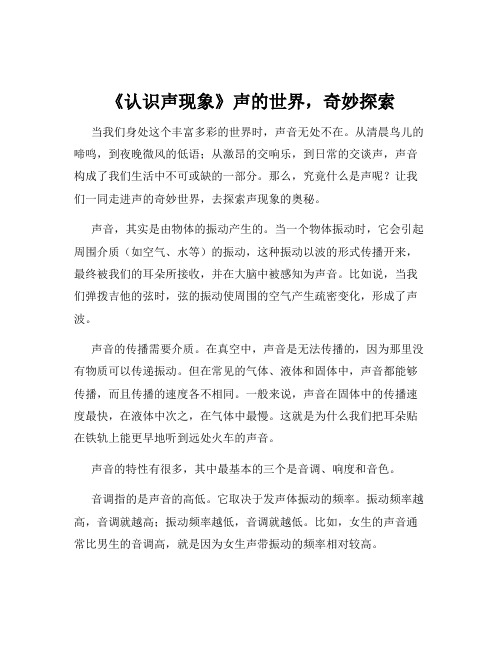 《认识声现象》声的世界，奇妙探索

当我们身处这个丰富多彩的世界时，声音无处不在。从清晨鸟儿的啼鸣，到夜晚微风的低语；从激昂的交响乐，到日常的交谈声，声音构成了我们生活中不可或缺的一部分。那么，究竟什么是声呢？让我们一同走进声的奇妙世界，去探索声现象的奥秘。

声音，其实是由物体的振动产生的。当一个物体振动时，它会引起周围介质（如空气、水等）的振动，这种振动以波的形式传播开来，最终被我们的耳朵所接收，并在大脑中被感知为声音。比如说，当我们弹拨吉他的弦时，弦的振动使周围的空气产生疏密变化，形成了声波。

声音的传播需要介质。在真空中，声音是无法传播的，因为那里没有物质可以传递振动。但在常见的气体、液体和固体中，声音都能够传播，而且传播的速度各不相同。一般来说，声音在固体中的传播速度最快，在液体中次之，在气体中最慢。这就是为什么我们把耳朵贴在铁轨上能更早地听到远处火车的声音。

声音的特性有很多，其中最基本的三个是音调、响度和音色。

音调指的是声音的高低。它取决于发声体振动的频率。振动频率越高，音调就越高；振动频率越低，音调就越低。比如，女生的声音通常比男生的音调高，就是因为女生声带振动的频率相对较高。